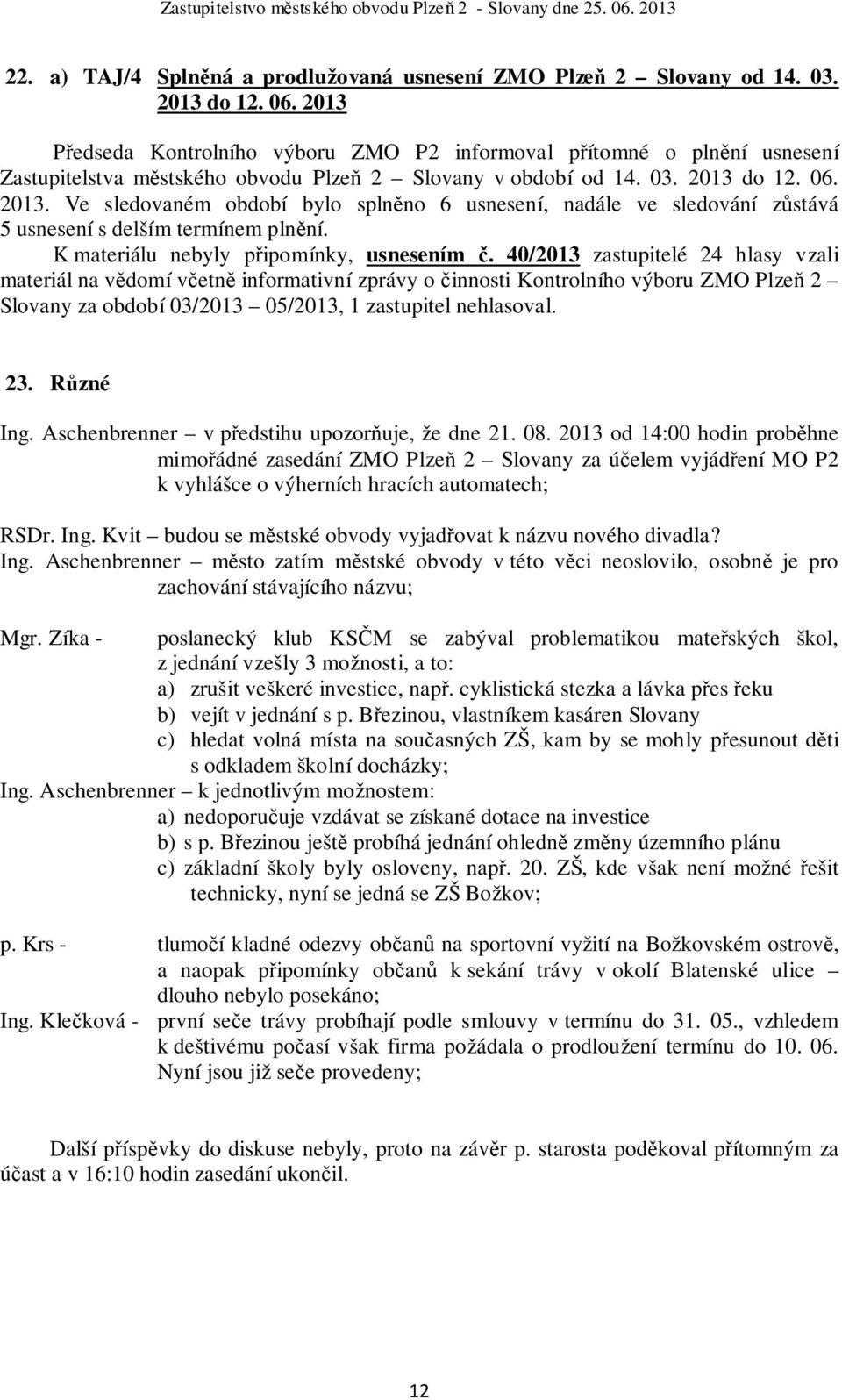 Zastupitelstvo městského obvodu Plzeň 2 - Slovany dne 25. 06. 2013

22. a) TAJ/4 Splněná a prodlužovaná usnesení ZMO Plzeň 2 – Slovany od 14. 03. 2013 do 12. 06. 2013

Předseda Kontrolního výboru ZMO P2 informoval přítomné o plnění usnesení Zastupitelstva městského obvodu Plzeň 2 – Slovany v období od 14. 03. 2013 do 12. 06. 2013. Ve sledovaném období bylo splněno 6 usnesení, nadále ve sledování zůstává 5 usnesení s delším termínem plnění.
K materiálu nebyly připomínky, usnesením č. 40/2013 zastupitelé 24 hlasy vzali materiál na vědomí včetně informativní zprávy o činnosti Kontrolního výboru ZMO Plzeň 2 – Slovany za období 03/2013 – 05/2013, 1 zastupitel nehlasoval.

23. Různé

Ing. Aschenbrenner – v předstihu upozorňuje, že dne 21. 08. 2013 od 14:00 hodin proběhne mimořádné zasedání ZMO Plzeň 2 – Slovany za účelem vyjádření MO P2 k vyhlášce o výherních hracích automatech;

RSDr. Ing. Kvit – budou se městské obvody vyjadřovat k názvu nového divadla?
Ing. Aschenbrenner – město zatím městské obvody v této věci neoslovilo, osobně je pro zachování stávajícího názvu;

Mgr. Zíka - poslanecký klub KSČM se zabýval problematikou mateřských škol, z jednání vzešly 3 možnosti, a to:
a) zrušit veškeré investice, např. cyklistická stezka a lávka přes řeku
b) vejít v jednání s p. Březinou, vlastníkem kasáren Slovany
c) hledat volná místa na současných ZŠ, kam by se mohly přesunout děti s odkladem školní docházky;
Ing. Aschenbrenner – k jednotlivým možnostem:
a) nedoporučuje vzdávat se získané dotace na investice
b) s p. Březinou ještě probíhá jednání ohledně změny územního plánu
c) základní školy byly osloveny, např. 20. ZŠ, kde však není možné řešit technicky, nyní se jedná se ZŠ Božkov;

p. Krs - tlumočí kladné odezvy občanů na sportovní vyžití na Božkovském ostrově, a naopak připomínky občanů k sekání trávy v okolí Blatenské ulice – dlouho nebylo posekáno;
Ing. Klečková - první seče trávy probíhají podle smlouvy v termínu do 31. 05., vzhledem k deštivému počasí však firma požádala o prodloužení termínu do 10. 06. Nyní jsou již seče provedeny;

Další příspěvky do diskuse nebyly, proto na závěr p. starosta poděkoval přítomným za účast a v 16:10 hodin zasedání ukončil.

12